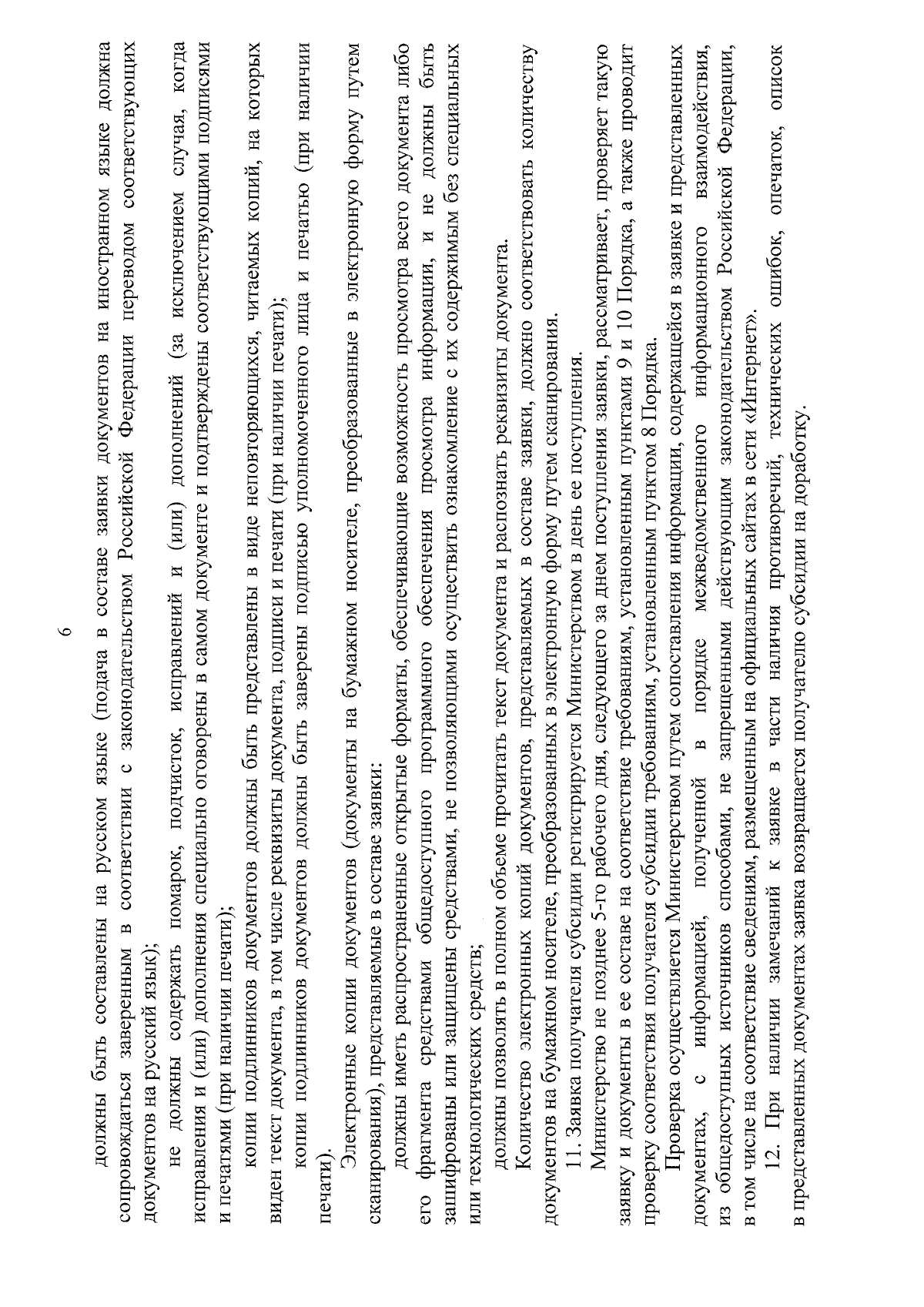 6

должны быть составлены на русском языке (подача в составе заявки документов на иностранном языке должна сопровождаться заверенным в соответствии с законодательством Российской Федерации переводом соответствующих документов на русский язык);

не должны содержать помарок, подчисток, исправлений и (или) дополнений (за исключением случая, когда исправления и (или) дополнения специально оговорены в самом документе и подтверждены соответствующими подписями и печатями (при наличии печати);

копии подлинников документов должны быть представлены в виде неповторяющихся, читаемых копий, на которых виден текст документа, в том числе реквизиты документа, подписи и печати (при наличии печати);

копии подлинников документов должны быть заверены подписью уполномоченного лица и печатью (при наличии печати).

Электронные копии документов (документы на бумажном носителе, преобразованные в электронную форму путем сканирования), представляемые в составе заявки:

должны иметь распространенные открытые форматы, обеспечивающие возможность просмотра всего документа либо его фрагмента средствами общедоступного программного обеспечения просмотра информации, и не должны быть зашифрованы или защищены средствами, не позволяющими осуществить ознакомление с их содержимым без специальных или технологических средств;

должны позволять в полном объеме прочитать текст документа и распознать реквизиты документа.

Количество электронных копий документов, представляемых в составе заявки, должно соответствовать количеству документов на бумажном носителе, преобразованных в электронную форму путем сканирования.

11. Заявка получателя субсидии регистрируется Министерством в день ее поступления.

Министерство не позднее 5-го рабочего дня, следующего за днем поступления заявки, рассматривает, проверяет такую заявку и документы в ее составе на соответствие требованиям, установленным пунктами 9 и 10 Порядка, а также проводит проверку соответствия получателя субсидии требованиям, установленным пунктом 8 Порядка.

Проверка осуществляется Министерством путем сопоставления информации, содержащейся в заявке и представленных документах, с информацией, полученной в порядке межведомственного информационного взаимодействия, из общедоступных источников способами, не запрещенными действующим законодательством Российской Федерации, в том числе на соответствие сведениям, размещенным на официальных сайтах в сети «Интернет».

12. При наличии замечаний к заявке в части наличия противоречий, технических ошибок, опечаток, описок в представленных документах заявка возвращается получателю субсидии на доработку.